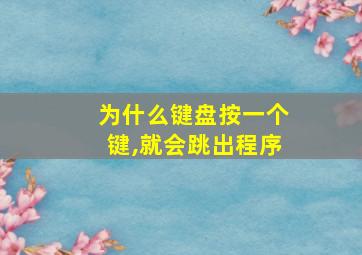 为什么键盘按一个键,就会跳出程序